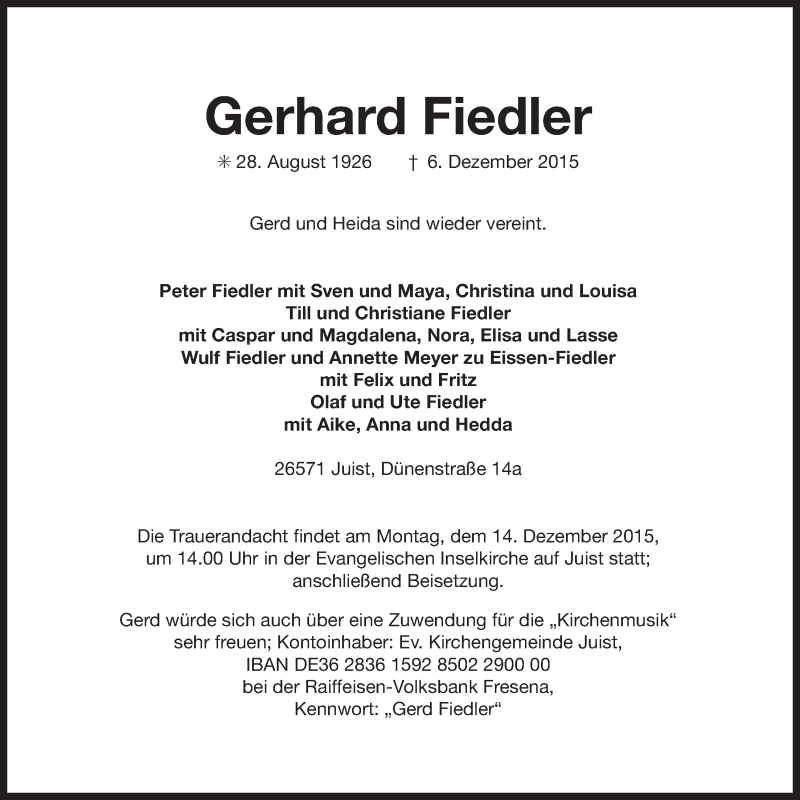 Gerhard Fiedler

✳ 28. August 1926 † 6. Dezember 2015

Gerd und Heida sind wieder vereint.

Peter Fiedler mit Sven und Maya, Christina und Louisa
Till und Christiane Fiedler
mit Caspar und Magdalena, Nora, Elisa und Lasse
Wulf Fiedler und Annette Meyer zu Eissen-Fiedler
mit Felix und Fritz
Olaf und Ute Fiedler
mit Aike, Anna und Hedda

26571 Juist, Dünenstraße 14a

Die Trauerandacht findet am Montag, dem 14. Dezember 2015, um 14.00 Uhr in der Evangelischen Inselkirche auf Juist statt; anschließend Beisetzung.

Gerd würde sich auch über eine Zuwendung für die „Kirchenmusik“ sehr freuen; Kontoinhaber: Ev. Kirchengemeinde Juist, IBAN DE36 2836 1592 8502 2900 00 bei der Raiffeisen-Volksbank Fresena, Kennwort: „Gerd Fiedler“